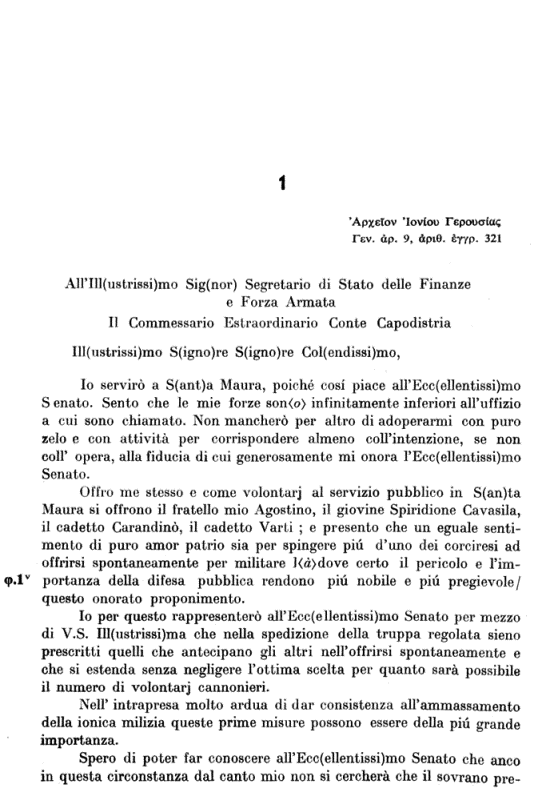 1

Ἀρχεῖον Ἰονίου Γερουσίας
Γεν. ἀρ. 9, ἀριθ. ἐγγρ. 321

All'Ill(ustrissi)mo Sig(nor) Segretario di Stato delle Finanze e Forza Armata
Il Commessario Estraordinario Conte Capodistria

Ill(ustrissi)mo S(igno)re S(igno)re Col(endissi)mo,

Io servirò a S(ant)a Maura, poiché cosí piace all'Ecc(ellentissi)mo Senato. Sento che le mie forze son⟨o⟩ infinitamente inferiori all'uffizio a cui sono chiamato. Non mancherò per altro di adoperarmi con puro zelo e con attività per corrispondere almeno coll'intenzione, se non coll' opera, alla fiducia di cui generosamente mi onora l'Ecc(ellentissi)mo Senato.

Offro me stesso e come volontarj al servizio pubblico in S(an)ta Maura si offrono il fratello mio Agostino, il giovine Spiridione Cavasila, il cadetto Carandinò, il cadetto Varti ; e presento che un eguale sentimento di puro amor patrio sia per spingere piú d'uno dei corciresi ad offrirsi spontaneamente per militare l⟨à⟩dove certo il pericolo e l'importanza della difesa pubblica rendono piú nobile e piú pregievole/ questo onorato proponimento.

φ.1ᵛ

Io per questo rappresenterò all'Ecc(ellentissi)mo Senato per mezzo di V.S. Ill(ustrissi)ma che nella spedizione della truppa regolata sieno prescritti quelli che antecipano gli altri nell'offrirsi spontaneamente e che si estenda senza negligere l'ottima scelta per quanto sarà possibile il numero di volontarj cannonieri.

Nell' intrapresa molto ardua di dar consistenza all'ammassamento della ionica milizia queste prime misure possono essere della piú grande importanza.

Spero di poter far conoscere all'Ecc(ellentissi)mo Senato che anco in questa circonstanza dal canto mio non si cercherà che il sovrano pre-